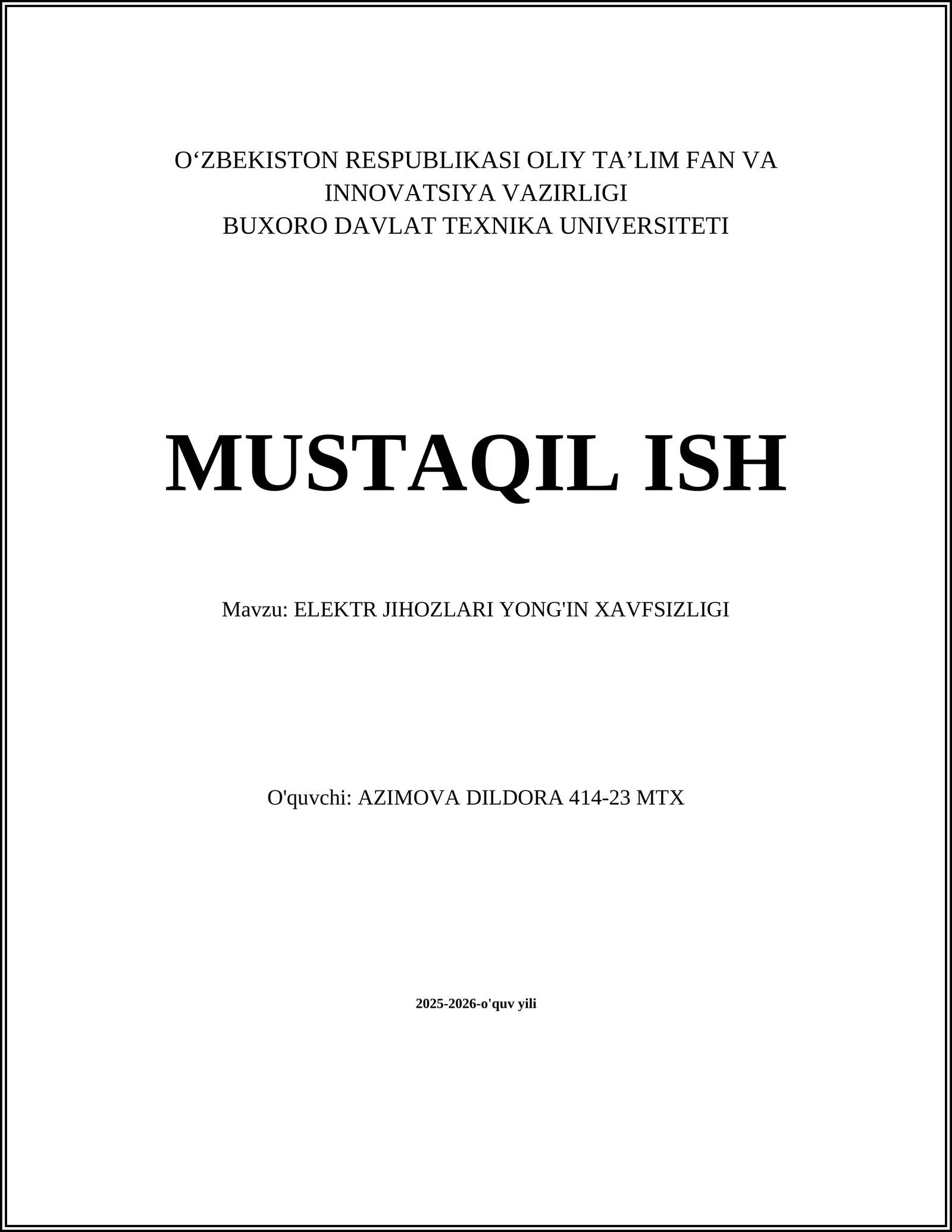 O‘ZBEKISTON RESPUBLIKASI OLIY TA’LIM FAN VA INNOVATSIYA VAZIRLIGI
BUXORO DAVLAT TEXNIKA UNIVERSITETI

MUSTAQIL ISH

Mavzu: ELEKTR JIHOZLARI YONG'IN XAVFSIZLIGI

O'quvchi: AZIMOVA DILDORA 414-23 MTX

2025-2026-o'quv yili